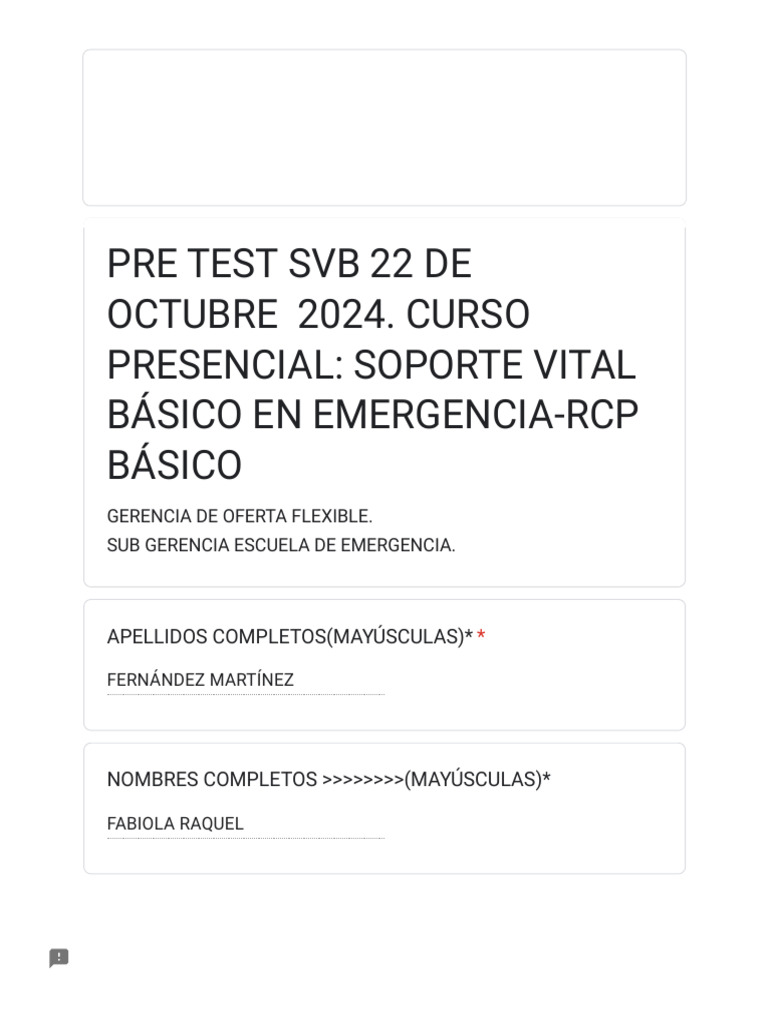 PRE TEST SVB 22 DE OCTUBRE  2024. CURSO PRESENCIAL: SOPORTE VITAL BÁSICO EN EMERGENCIA-RCP BÁSICO

GERENCIA DE OFERTA FLEXIBLE.
SUB GERENCIA ESCUELA DE EMERGENCIA.

APELLIDOS COMPLETOS(MAYÚSCULAS)* *

FERNÁNDEZ MARTÍNEZ

NOMBRES COMPLETOS >>>>>>>>(MAYÚSCULAS)*

FABIOLA RAQUEL